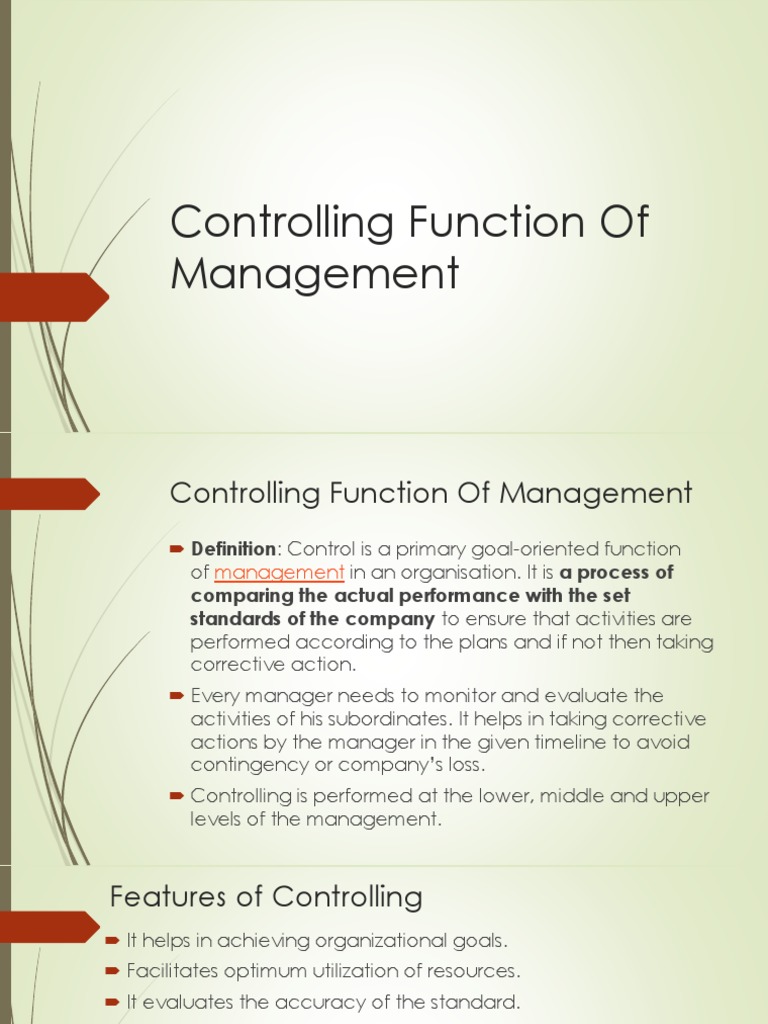 Controlling Function Of Management

Controlling Function Of Management

Definition: Control is a primary goal-oriented function of management in an organisation. It is a process of comparing the actual performance with the set standards of the company to ensure that activities are performed according to the plans and if not then taking corrective action.

Every manager needs to monitor and evaluate the activities of his subordinates. It helps in taking corrective actions by the manager in the given timeline to avoid contingency or company's loss.

Controlling is performed at the lower, middle and upper levels of the management.

Features of Controlling

It helps in achieving organizational goals.

Facilitates optimum utilization of resources.

It evaluates the accuracy of the standard.